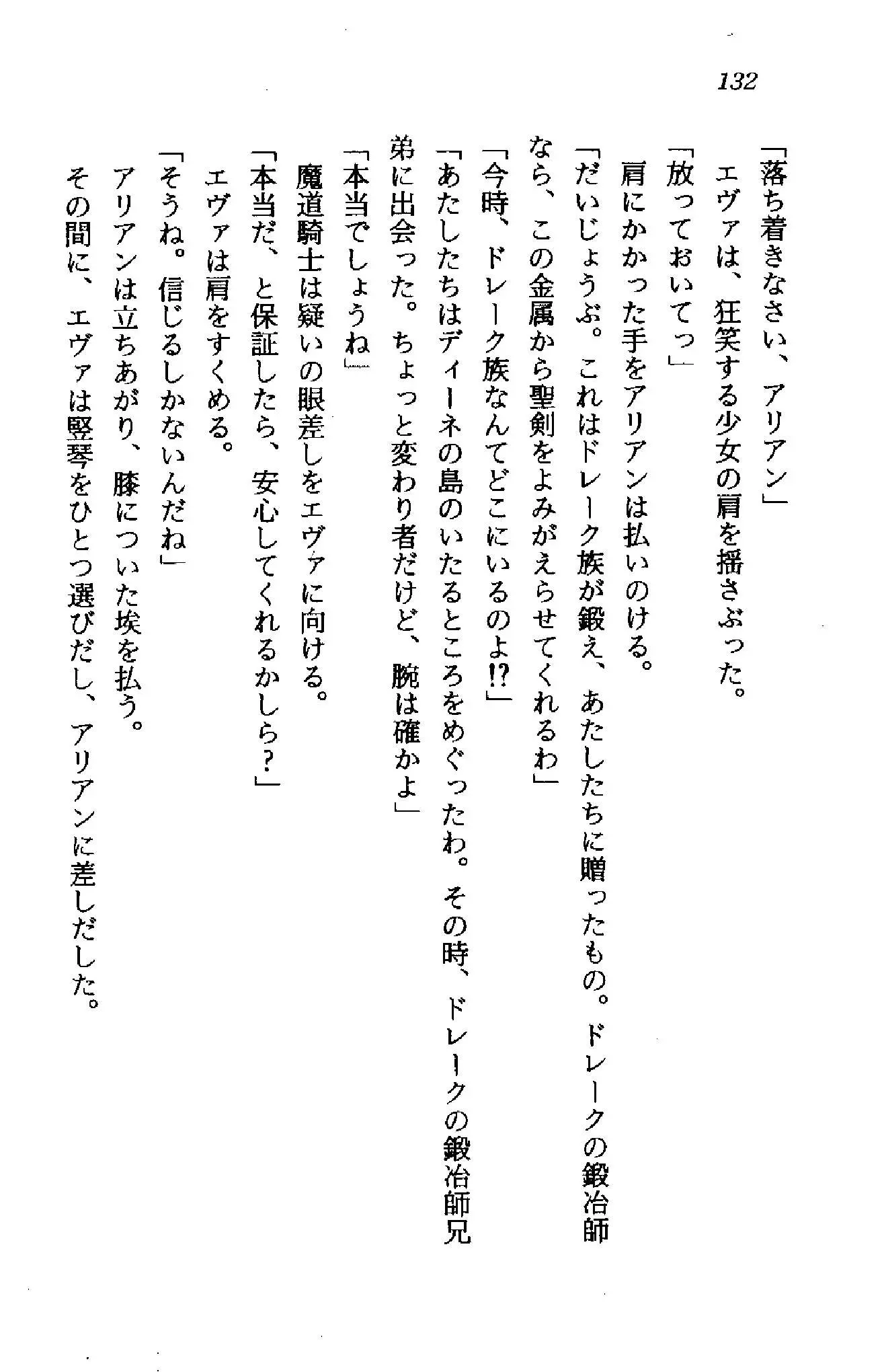 132

「落ち着きなさい、アリアン」
エヴァは、狂笑する少女の肩を揺さぶった。
「放っておいてっ」
肩にかかった手をアリアンは払いのける。
「だいじょうぶ。これはドレーク族が鍛え、あたしたちに贈ったもの。ドレークの鍛冶師なら、この金属から聖剣をよみがえらせてくれるわ」
「今時、ドレーク族なんてどこにいるのよ!?」
「あたしたちはディーネの島のいたるところをめぐったわ。その時、ドレークの鍛冶師兄弟に出会った。ちょっと変わり者だけど、腕は確かよ」
「本当でしょうね」
魔道騎士は疑いの眼差しをエヴァに向ける。
「本当だ、と保証したら、安心してくれるかしら?」
エヴァは肩をすくめる。
「そうね。信じるしかないんだね」
アリアンは立ちあがり、膝についた埃を払う。
その間に、エヴァは竪琴をひとつ選びだし、アリアンに差しだした。